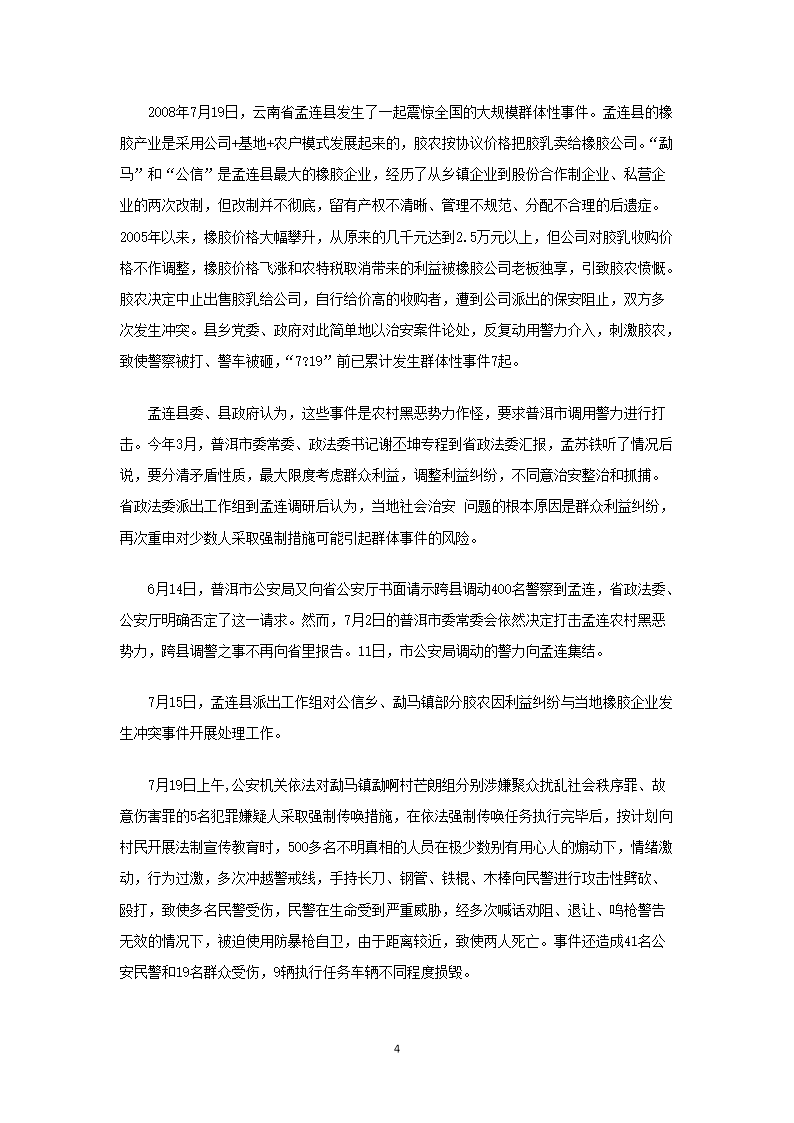 2008年7月19日，云南省孟连县发生了一起震惊全国的大规模群体性事件。孟连县的橡胶产业是采用公司+基地+农户模式发展起来的，胶农按协议价格把胶乳卖给橡胶公司。“勐马”和“公信”是孟连县最大的橡胶企业，经历了从乡镇企业到股份合作制企业、私营企业的两次改制，但改制并不彻底，留有产权不清晰、管理不规范、分配不合理的后遗症。2005年以来，橡胶价格大幅攀升，从原来的几千元达到2.5万元以上，但公司对胶乳收购价格不作调整，橡胶价格飞涨和农特税取消带来的利益被橡胶公司老板独享，引致胶农愤慨。胶农决定中止出售胶乳给公司，自行给价高的收购者，遭到公司派出的保安阻止，双方多次发生冲突。县乡党委、政府对此简单地以治安案件论处，反复动用警力介入，刺激胶农，致使警察被打、警车被砸，“7?19”前已累计发生群体性事件7起。

孟连县委、县政府认为，这些事件是农村黑恶势力作怪，要求普洱市调用警力进行打击。今年3月，普洱市委常委、政法委书记谢丕坤专程到省政法委汇报，孟苏铁听了情况后说，要分清矛盾性质，最大限度考虑群众利益，调整利益纠纷，不同意治安整治和抓捕。省政法委派出工作组到孟连调研后认为，当地社会治安 问题的根本原因是群众利益纠纷，再次重申对少数人采取强制措施可能引起群体事件的风险。

6月14日，普洱市公安局又向省公安厅书面请示跨县调动400名警察到孟连，省政法委、公安厅明确否定了这一请求。然而，7月2日的普洱市委常委会依然决定打击孟连农村黑恶势力，跨县调警之事不再向省里报告。11日，市公安局调动的警力向孟连集结。

7月15日，孟连县派出工作组对公信乡、勐马镇部分胶农因利益纠纷与当地橡胶企业发生冲突事件开展处理工作。

7月19日上午,公安机关依法对勐马镇勐啊村芒朗组分别涉嫌聚众扰乱社会秩序罪、故意伤害罪的5名犯罪嫌疑人采取强制传唤措施，在依法强制传唤任务执行完毕后，按计划向村民开展法制宣传教育时，500多名不明真相的人员在极少数别有用心人的煽动下，情绪激动，行为过激，多次冲越警戒线，手持长刀、钢管、铁棍、木棒向民警进行攻击性劈砍、殴打，致使多名民警受伤，民警在生命受到严重威胁，经多次喊话劝阻、退让、鸣枪警告无效的情况下，被迫使用防暴枪自卫，由于距离较近，致使两人死亡。事件还造成41名公安民警和19名群众受伤，9辆执行任务车辆不同程度损毁。

4